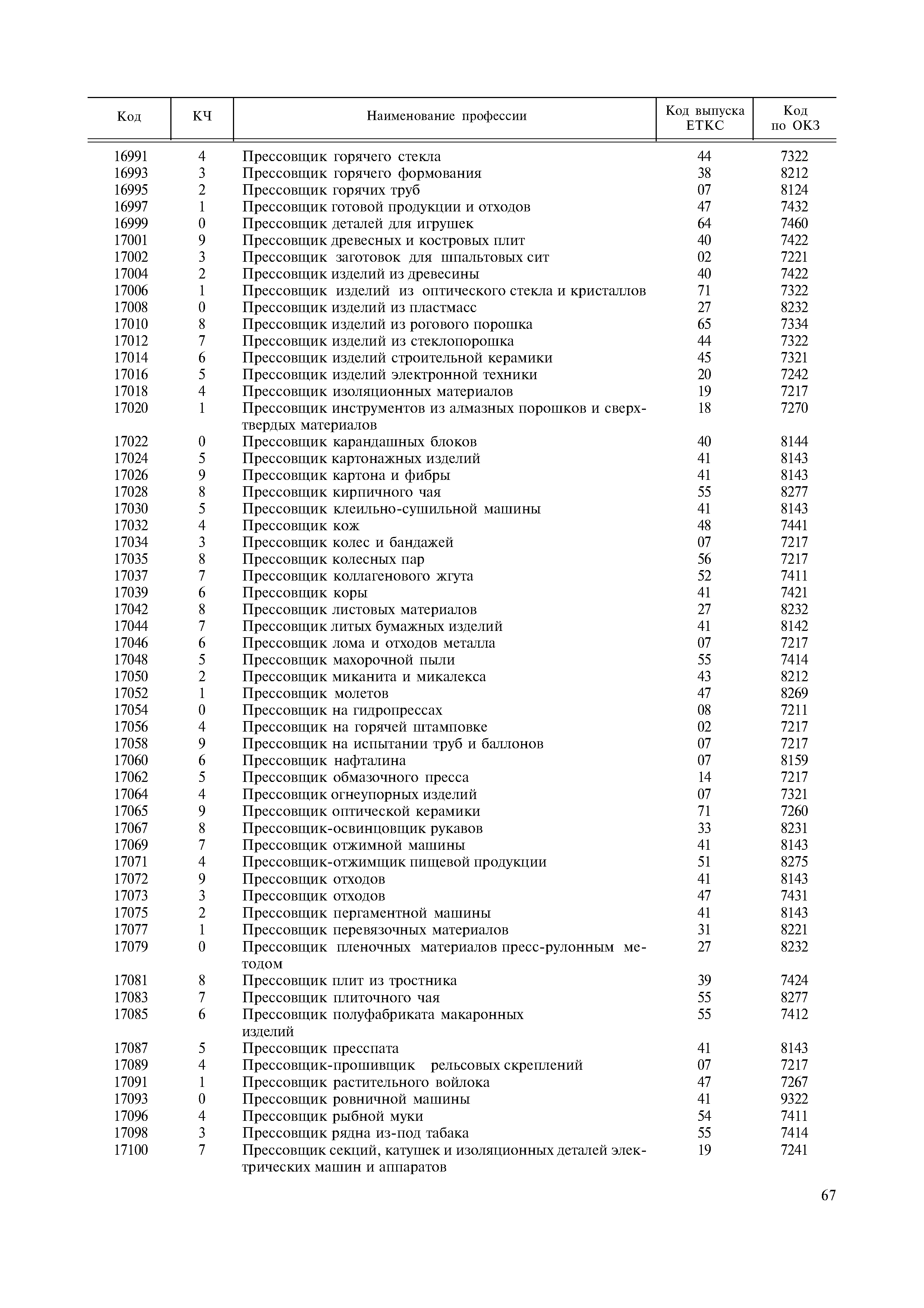 | Код | КЧ | Наименование профессии | Код выпуска ЕТКС | Код по ОКЗ |
|---|---|---|---|---|
| 16991 | 4 | Прессовщик горячего стекла | 44 | 7322 |
| 16993 | 3 | Прессовщик горячего формования | 38 | 8212 |
| 16995 | 2 | Прессовщик горячих труб | 07 | 8124 |
| 16997 | 1 | Прессовщик готовой продукции и отходов | 47 | 7432 |
| 16999 | 0 | Прессовщик деталей для игрушек | 64 | 7460 |
| 17001 | 9 | Прессовщик древесных и костровых плит | 40 | 7422 |
| 17002 | 3 | Прессовщик заготовок для шпальтовых сит | 02 | 7221 |
| 17004 | 2 | Прессовщик изделий из древесины | 40 | 7422 |
| 17006 | 1 | Прессовщик изделий из оптического стекла и кристаллов | 71 | 7322 |
| 17008 | 0 | Прессовщик изделий из пластмасс | 27 | 8232 |
| 17010 | 8 | Прессовщик изделий из рогового порошка | 65 | 7334 |
| 17012 | 7 | Прессовщик изделий из стеклопорошка | 44 | 7322 |
| 17014 | 6 | Прессовщик изделий строительной керамики | 45 | 7321 |
| 17016 | 5 | Прессовщик изделий электронной техники | 20 | 7242 |
| 17018 | 4 | Прессовщик изоляционных материалов | 19 | 7217 |
| 17020 | 1 | Прессовщик инструментов из алмазных порошков и сверхтвердых материалов | 18 | 7270 |
| 17022 | 0 | Прессовщик карандашных блоков | 40 | 8144 |
| 17024 | 5 | Прессовщик картонажных изделий | 41 | 8143 |
| 17026 | 9 | Прессовщик картона и фибры | 41 | 8143 |
| 17028 | 8 | Прессовщик кирпичного чая | 55 | 8277 |
| 17030 | 5 | Прессовщик клеильно-сушильной машины | 41 | 8143 |
| 17032 | 4 | Прессовщик кож | 48 | 7441 |
| 17034 | 3 | Прессовщик колес и бандажей | 07 | 7217 |
| 17035 | 8 | Прессовщик колесных пар | 56 | 7217 |
| 17037 | 7 | Прессовщик коллагенового жгута | 52 | 7411 |
| 17039 | 6 | Прессовщик коры | 41 | 7421 |
| 17042 | 8 | Прессовщик листовых материалов | 27 | 8232 |
| 17044 | 7 | Прессовщик литых бумажных изделий | 41 | 8142 |
| 17046 | 6 | Прессовщик лома и отходов металла | 07 | 7217 |
| 17048 | 5 | Прессовщик махорочной пыли | 55 | 7414 |
| 17050 | 2 | Прессовщик миканита и микалекса | 43 | 8212 |
| 17052 | 1 | Прессовщик молетов | 47 | 8269 |
| 17054 | 0 | Прессовщик на гидропрессах | 08 | 7211 |
| 17056 | 4 | Прессовщик на горячей штамповке | 02 | 7217 |
| 17058 | 9 | Прессовщик на испытании труб и баллонов | 07 | 7217 |
| 17060 | 6 | Прессовщик нафталина | 07 | 8159 |
| 17062 | 5 | Прессовщик обмазочного пресса | 14 | 7217 |
| 17064 | 4 | Прессовщик огнеупорных изделий | 07 | 7321 |
| 17065 | 9 | Прессовщик оптической керамики | 71 | 7260 |
| 17067 | 8 | Прессовщик-освинцовщик рукавов | 33 | 8231 |
| 17069 | 7 | Прессовщик отжимной машины | 41 | 8143 |
| 17071 | 4 | Прессовщик-отжимщик пищевой продукции | 51 | 8275 |
| 17072 | 9 | Прессовщик отходов | 41 | 8143 |
| 17073 | 3 | Прессовщик отходов | 47 | 7431 |
| 17075 | 2 | Прессовщик пергаментной машины | 41 | 8143 |
| 17077 | 1 | Прессовщик перевязочных материалов | 31 | 8221 |
| 17079 | 0 | Прессовщик пленочных материалов пресс-рулонным методом | 27 | 8232 |
| 17081 | 8 | Прессовщик плит из тростника | 39 | 7424 |
| 17083 | 7 | Прессовщик плиточного чая | 55 | 8277 |
| 17085 | 6 | Прессовщик полуфабриката макаронных изделий | 55 | 7412 |
| 17087 | 5 | Прессовщик пресспата | 41 | 8143 |
| 17089 | 4 | Прессовщик-прошивщик рельсовых скреплений | 07 | 7217 |
| 17091 | 1 | Прессовщик растительного войлока | 47 | 7267 |
| 17093 | 0 | Прессовщик ровничной машины | 41 | 9322 |
| 17096 | 4 | Прессовщик рыбной муки | 54 | 7411 |
| 17098 | 3 | Прессовщик рядна из-под табака | 55 | 7414 |
| 17100 | 7 | Прессовщик секций, катушек и изоляционных деталей электрических машин и аппаратов | 19 | 7241 |

67